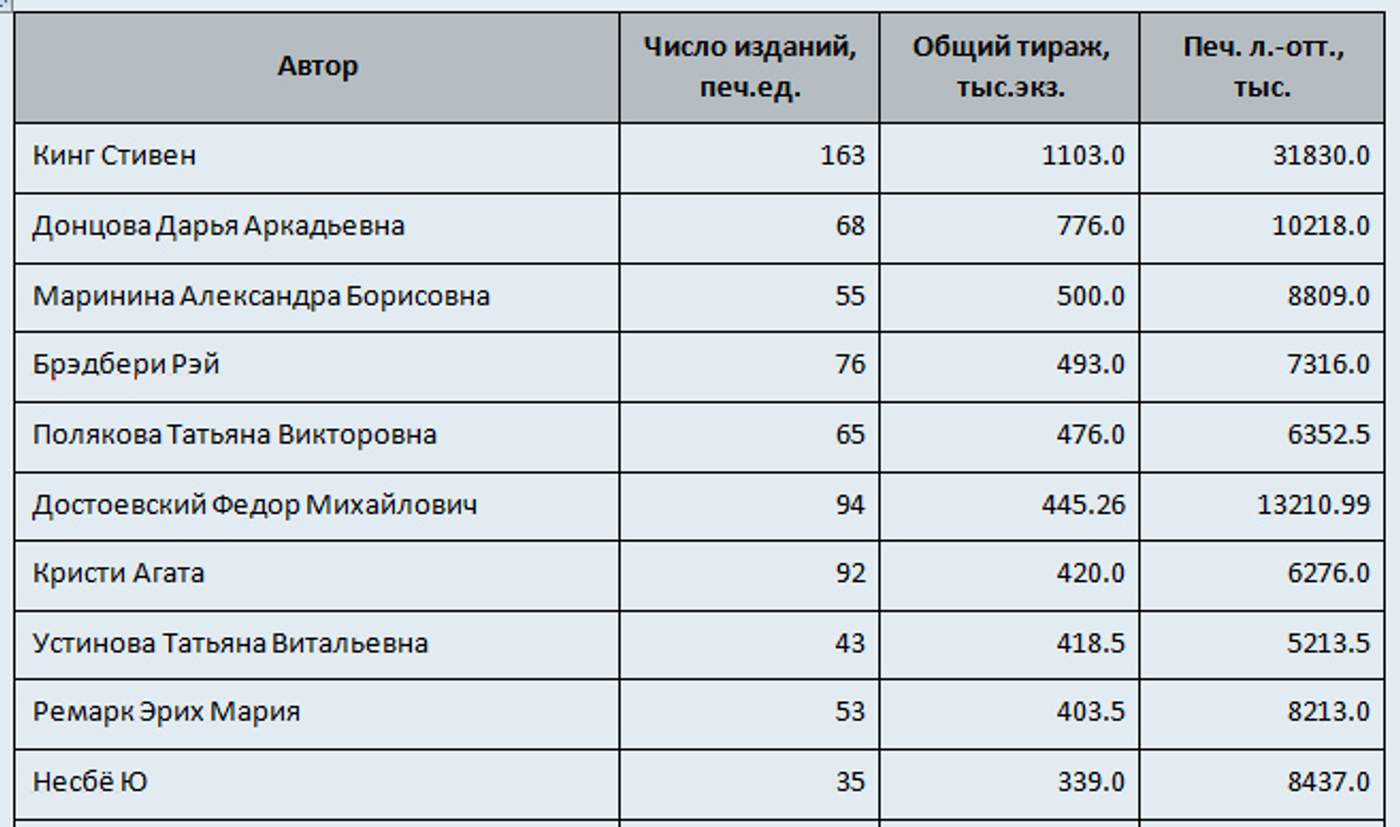 | Автор | Число изданий, печ.ед. | Общий тираж, тыс.экз. | Печ. л.-отт., тыс. |
|---|---|---|---|
| Кинг Стивен | 163 | 1103.0 | 31830.0 |
| Донцова Дарья Аркадьевна | 68 | 776.0 | 10218.0 |
| Маринина Александра Борисовна | 55 | 500.0 | 8809.0 |
| Брэдбери Рэй | 76 | 493.0 | 7316.0 |
| Полякова Татьяна Викторовна | 65 | 476.0 | 6352.5 |
| Достоевский Федор Михайлович | 94 | 445.26 | 13210.99 |
| Кристи Агата | 92 | 420.0 | 6276.0 |
| Устинова Татьяна Витальевна | 43 | 418.5 | 5213.5 |
| Ремарк Эрих Мария | 53 | 403.5 | 8213.0 |
| Несбё Ю | 35 | 339.0 | 8437.0 |